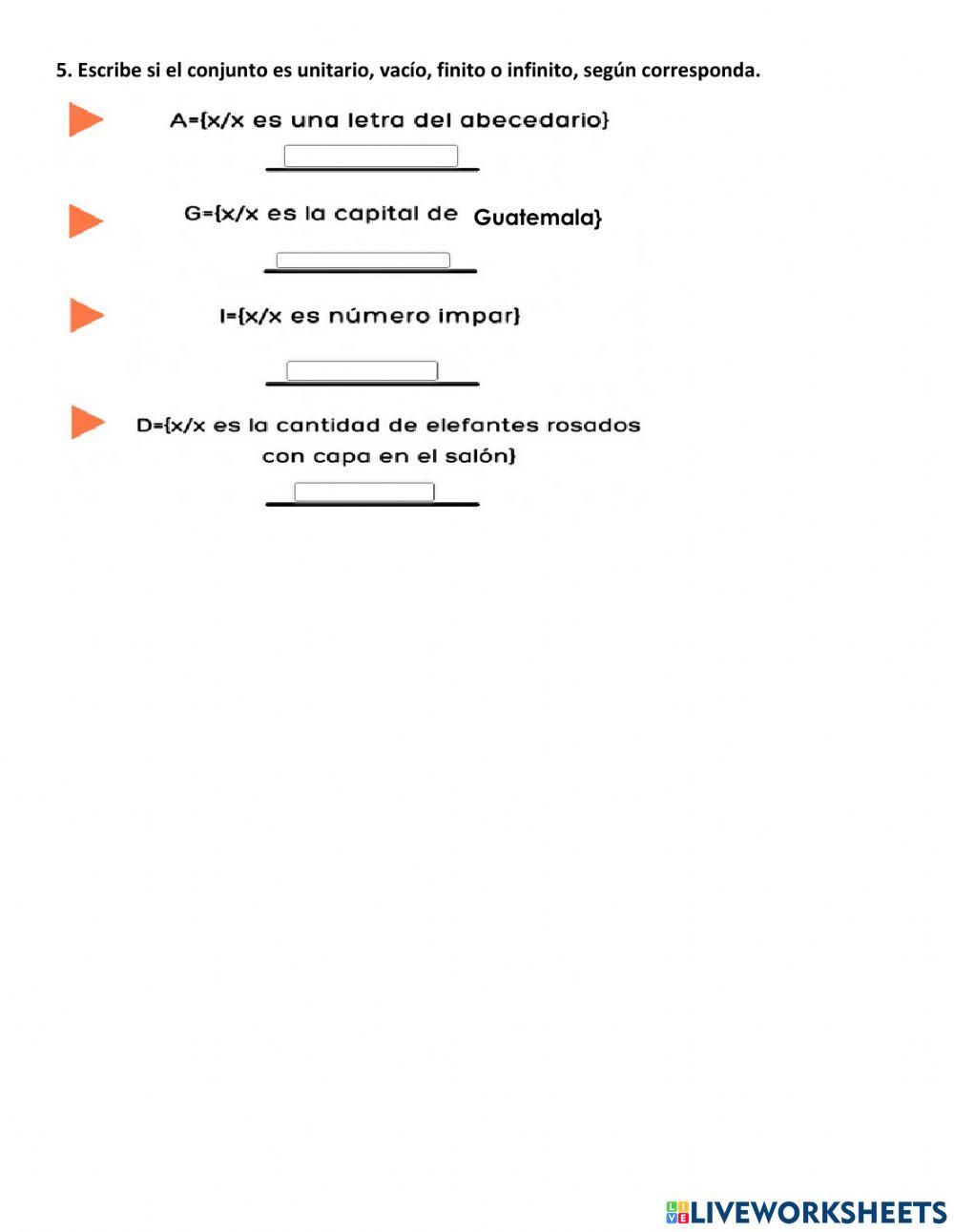 5. Escribe si el conjunto es unitario, vacío, finito o infinito, según corresponda.

A={x/x es una letra del abecedario}

G={x/x es la capital de Guatemala}

I={x/x es número impar}

D={x/x es la cantidad de elefantes rosados con capa en el salón}

LIVEWORKSHEETS